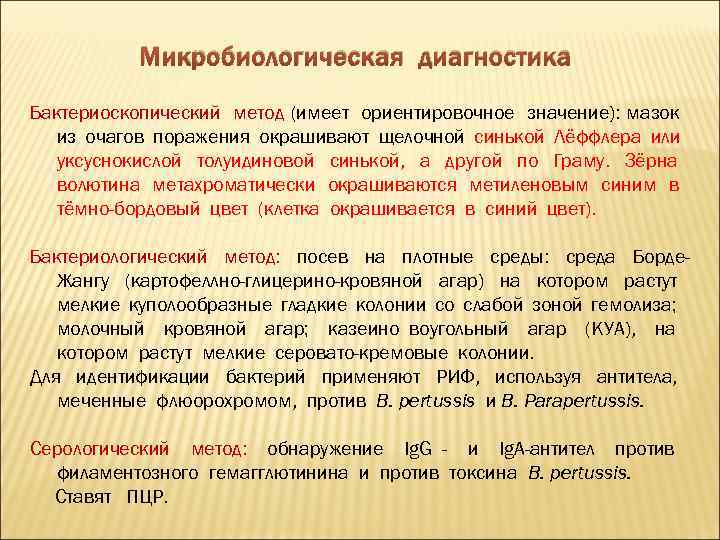 Микробиологическая диагностика

Бактериоскопический метод (имеет ориентировочное значение): мазок из очагов поражения окрашивают щелочной синькой Лёффлера или уксуснокислой толуидиновой синькой, а другой по Граму. Зёрна волютина метахроматически окрашиваются метиленовым синим в тёмно-бордовый цвет (клетка окрашивается в синий цвет).

Бактериологический метод: посев на плотные среды: среда Борде-Жангу (картофеллно-глицерино-кровяной агар) на котором растут мелкие куполообразные гладкие колонии со слабой зоной гемолиза; молочный кровяной агар; казеино воугольный агар (КУА), на котором растут мелкие серовато-кремовые колонии.
Для идентификации бактерий применяют РИФ, используя антитела, меченные флюорохромом, против B. pertussis и B. Parapertussis.

Серологический метод: обнаружение IgG - и IgA-антител против филаментозного гемагглютинина и против токсина B. pertussis.
Ставят ПЦР.